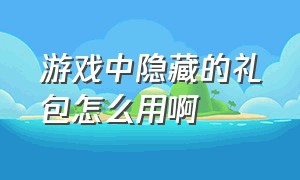 游戏中隐藏的礼包怎么用啊